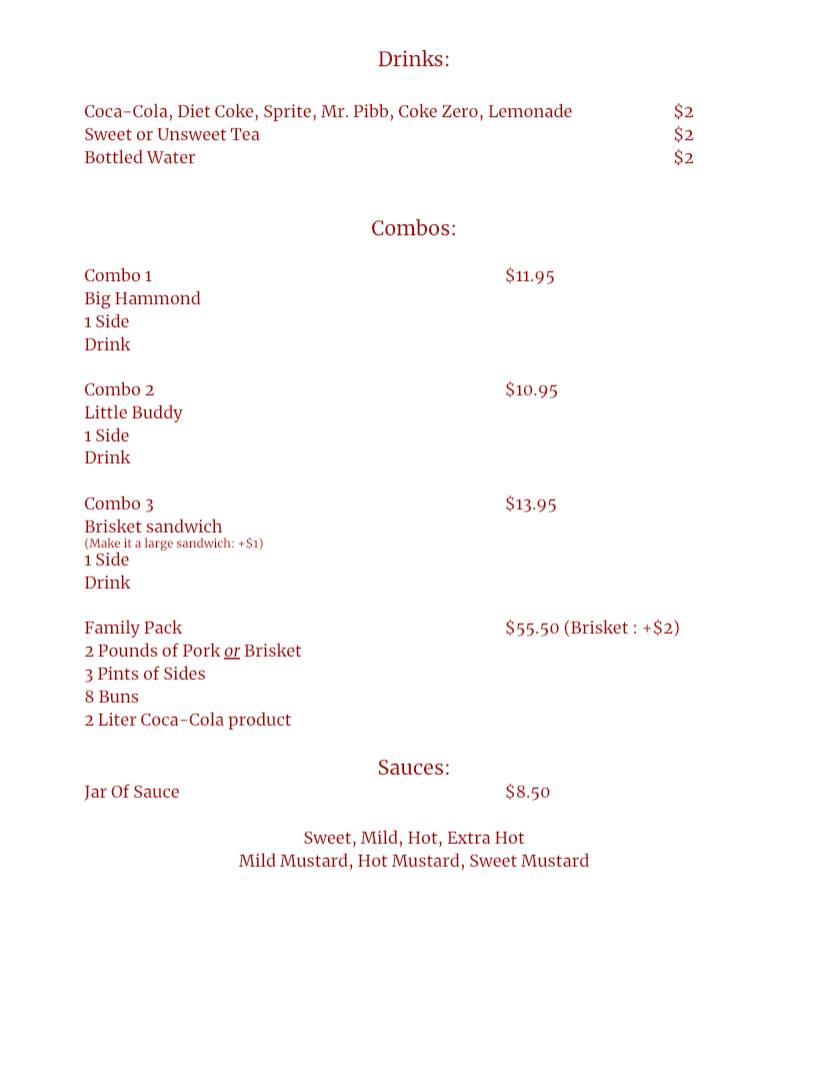 Drinks:

Coca-Cola, Diet Coke, Sprite, Mr. Pibb, Coke Zero, Lemonade $2
Sweet or Unsweet Tea $2
Bottled Water $2

Combos:

Combo 1 $11.95
Big Hammond
1 Side
Drink

Combo 2 $10.95
Little Buddy
1 Side
Drink

Combo 3 $13.95
Brisket sandwich
(Make it a large sandwich: +$1)
1 Side
Drink

Family Pack $55.50 (Brisket : +$2)
2 Pounds of Pork or Brisket
3 Pints of Sides
8 Buns
2 Liter Coca-Cola product

Sauces:
Jar Of Sauce $8.50

Sweet, Mild, Hot, Extra Hot
Mild Mustard, Hot Mustard, Sweet Mustard